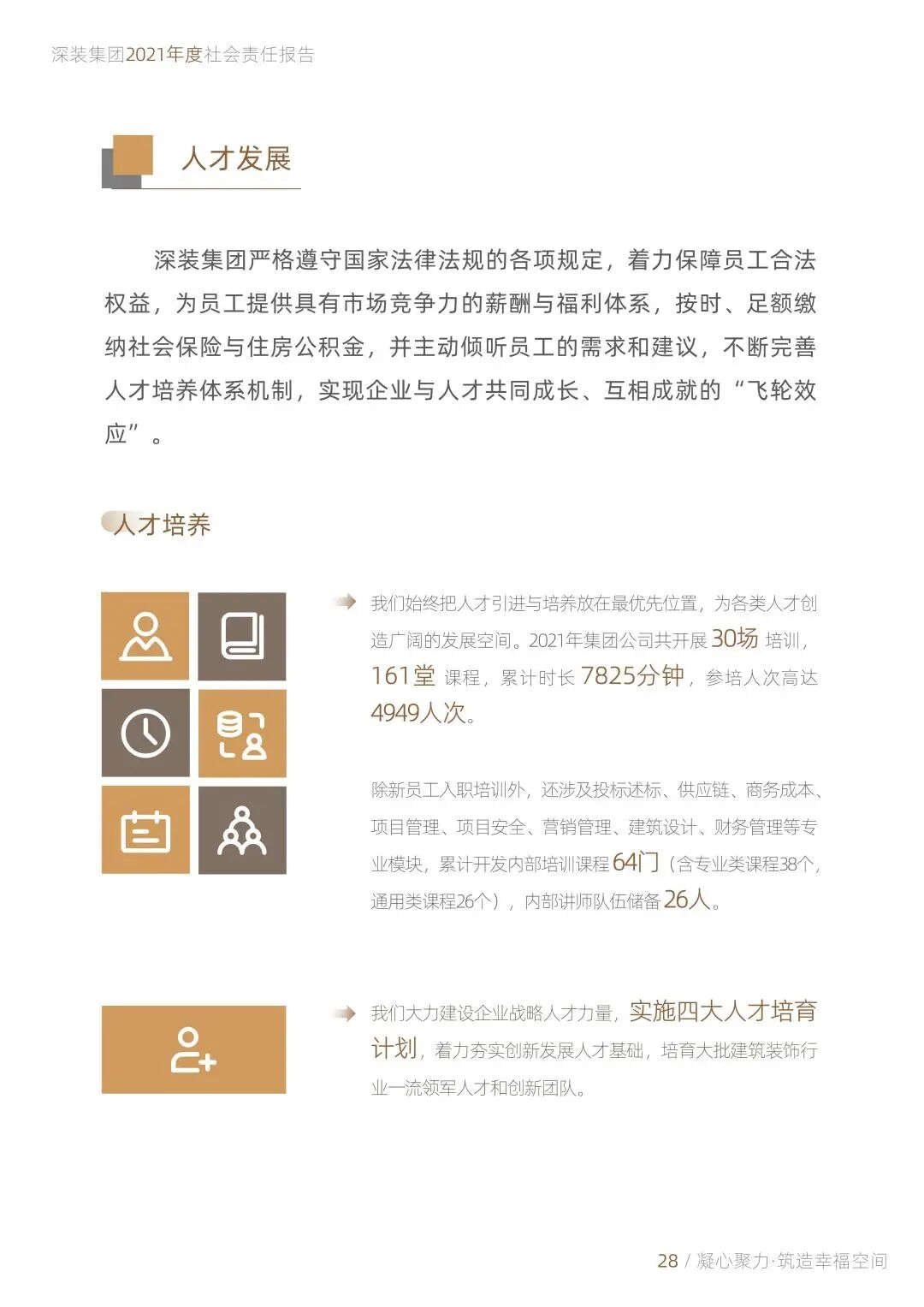 深装集团2021年度社会责任报告

人才发展

深装集团严格遵守国家法律法规的各项规定，着力保障员工合法权益，为员工提供具有市场竞争力的薪酬与福利体系，按时、足额缴纳社会保险与住房公积金，并主动倾听员工的需求和建议，不断完善人才培养体系机制，实现企业与人才共同成长、互相成就的“飞轮效应”。

人才培养

我们始终把人才引进与培养放在最优先位置，为各类人才创造广阔的发展空间。2021年集团公司共开展 30场 培训，161堂 课程，累计时长 7825分钟，参培人次高达 4949人次。

除新员工入职培训外，还涉及投标述标、供应链、商务成本、项目管理、项目安全、营销管理、建筑设计、财务管理等专业模块，累计开发内部培训课程 64门（含专业类课程38个，通用类课程26个），内部讲师队伍储备 26人。

我们大力建设企业战略人才力量，实施四大人才培育计划，着力夯实创新发展人才基础，培育大批建筑装饰行业一流领军人才和创新团队。

28 / 凝心聚力·筑造幸福空间